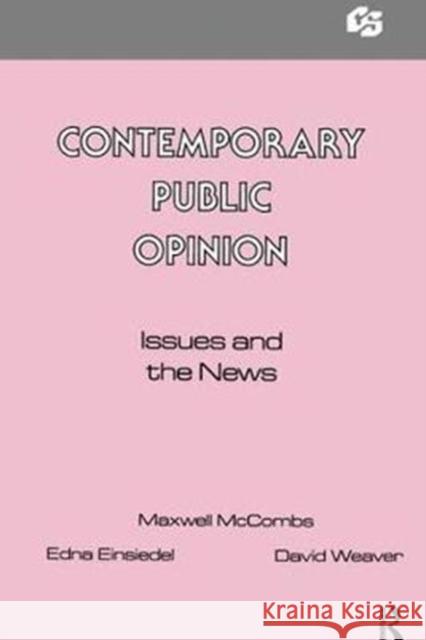 CS

CONTEMPORARY PUBLIC OPINION

Issues and the News

Maxwell McCombs

Edna Einsiedel

David Weaver

KRAINA KSIĄŻEK